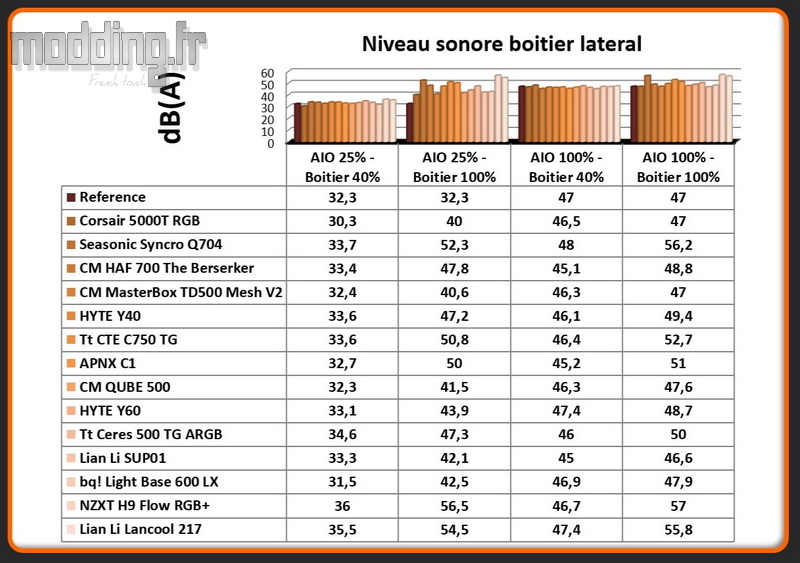 modding.fr
French touch

Niveau sonore boitier lateral

dB(A)

60
50
40
30
20
10
0

| | AIO 25% - Boitier 40% | AIO 25% - Boitier 100% | AIO 100% - Boitier 40% | AIO 100% - Boitier 100% |
|---|---|---|---|---|
| Reference | 32,3 | 32,3 | 47 | 47 |
| Corsair 5000T RGB | 30,3 | 40 | 46,5 | 47 |
| Seasonic Syncro Q704 | 33,7 | 52,3 | 48 | 56,2 |
| CM HAF 700 The Berserker | 33,4 | 47,8 | 45,1 | 48,8 |
| CM MasterBox TD500 Mesh V2 | 32,4 | 40,6 | 46,3 | 47 |
| HYTE Y40 | 33,6 | 47,2 | 46,1 | 49,4 |
| Tt CTE C750 TG | 33,6 | 50,8 | 46,4 | 52,7 |
| APNX C1 | 32,7 | 50 | 45,2 | 51 |
| CM QUBE 500 | 32,3 | 41,5 | 46,3 | 47,6 |
| HYTE Y60 | 33,1 | 43,9 | 47,4 | 48,7 |
| Tt Ceres 500 TG ARGB | 34,6 | 47,3 | 46 | 50 |
| Lian Li SUP01 | 33,3 | 42,1 | 45 | 46,6 |
| bq! Light Base 600 LX | 31,5 | 42,5 | 46,9 | 47,9 |
| NZXT H9 Flow RGB+ | 36 | 56,5 | 46,7 | 57 |
| Lian Li Lancool 217 | 35,5 | 54,5 | 47,4 | 55,8 |